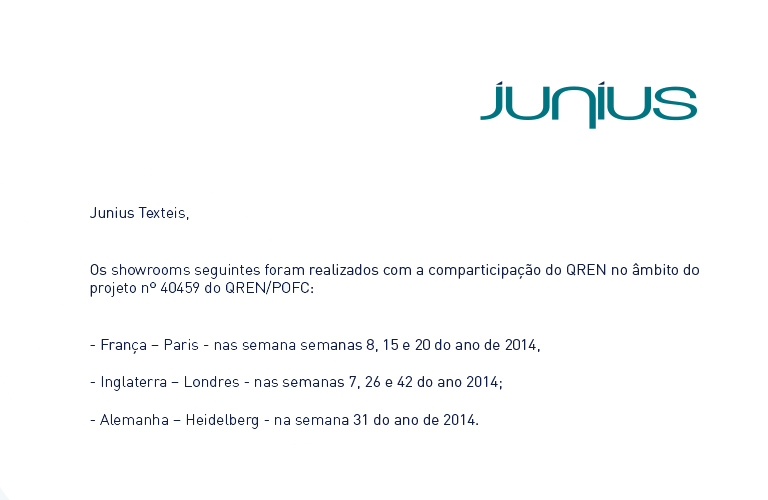 junius

Junius Texteis,

Os showrooms seguintes foram realizados com a comparticipação do QREN no âmbito do projeto nº 40459 do QREN/POFC:

- França – Paris - nas semana semanas 8, 15 e 20 do ano de 2014,

- Inglaterra – Londres - nas semanas 7, 26 e 42 do ano 2014;

- Alemanha – Heidelberg - na semana 31 do ano de 2014.